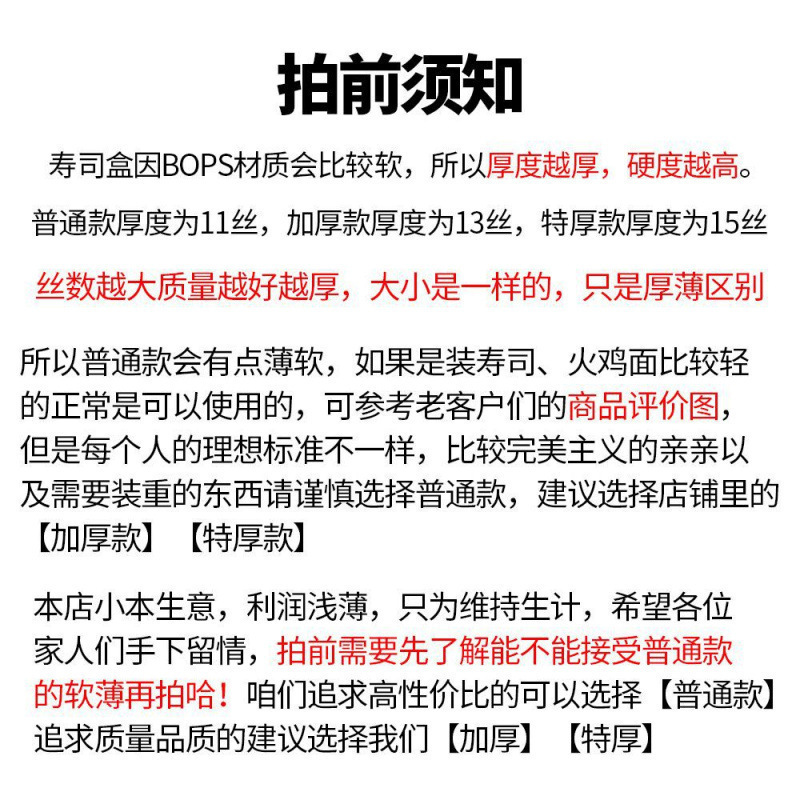 拍前须知

寿司盒因BOPS材质会比较软，所以厚度越厚，硬度越高。

普通款厚度为11丝，加厚款厚度为13丝，特厚款厚度为15丝

丝数越大质量越好越厚，大小是一样的，只是厚薄区别

所以普通款会有点薄软，如果是装寿司、火鸡面比较轻的正常是可以使用的，可参考老客户们的商品评价图，但是每个人的理想标准不一样，比较完美主义的亲亲以及需要装重的东西请谨慎选择普通款，建议选择店铺里的【加厚款】【特厚款】

本店小本生意，利润浅薄，只为维持生计，希望各位家人们手下留情，拍前需要先了解能不能接受普通款的软薄再拍哈！咱们追求高性价比的可以选择【普通款】追求质量品质的建议选择我们【加厚】【特厚】